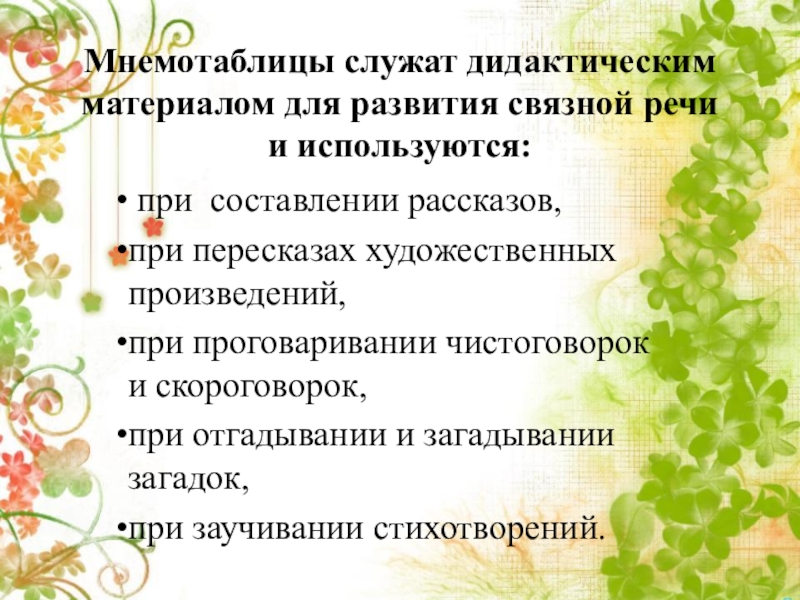 Мнемотаблицы служат дидактическим материалом для развития связной речи и используются:

• при составлении рассказов,
• при пересказах художественных произведений,
• при проговаривании чистоговорок и скороговорок,
• при отгадывании и загадывании загадок,
• при заучивании стихотворений.